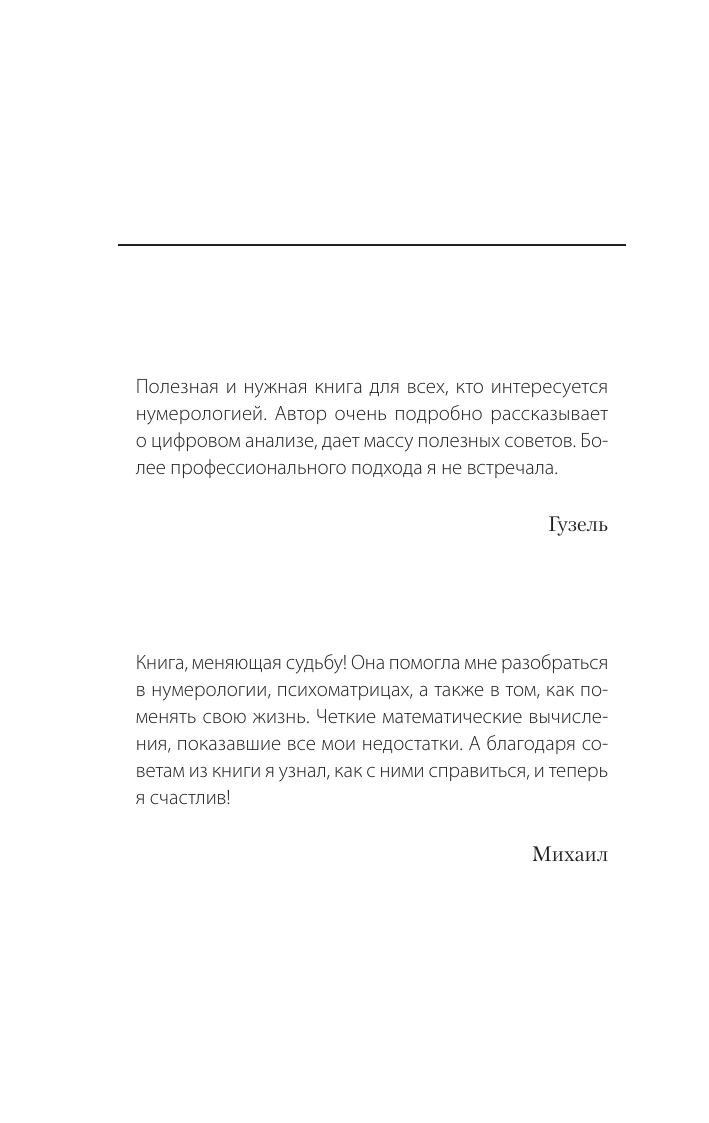 Полезная и нужная книга для всех, кто интересуется нумерологией. Автор очень подробно рассказывает о цифровом анализе, дает массу полезных советов. Более профессионального подхода я не встречала.

Гузель

Книга, меняющая судьбу! Она помогла мне разобраться в нумерологии, психоматрицах, а также в том, как поменять свою жизнь. Четкие математические вычисления, показавшие все мои недостатки. А благодаря советам из книги я узнал, как с ними справиться, и теперь я счастлив!

Михаил